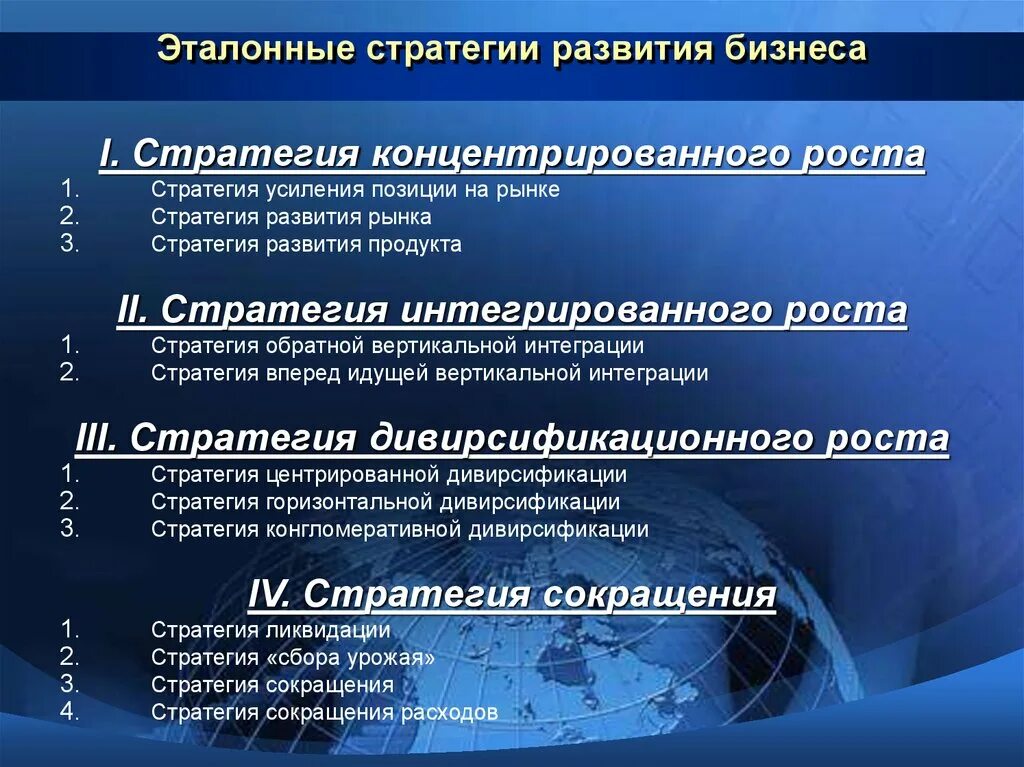 Эталонные стратегии развития бизнеса

I. Стратегия концентрированного роста

1. Стратегия усиления позиции на рынке
2. Стратегия развития рынка
3. Стратегия развития продукта

II. Стратегия интегрированного роста

1. Стратегия обратной вертикальной интеграции
2. Стратегия вперед идущей вертикальной интеграции

III. Стратегия дивирсификационного роста

1. Стратегия центрированной дивирсификации
2. Стратегия горизонтальной дивирсификации
3. Стратегия конгломеративной дивирсификации

IV. Стратегия сокращения

1. Стратегия ликвидации
2. Стратегия «сбора урожая»
3. Стратегия сокращения
4. Стратегия сокращения расходов